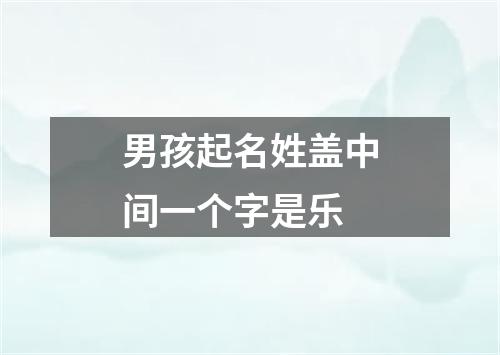 男孩起名姓盖中间一个字是乐